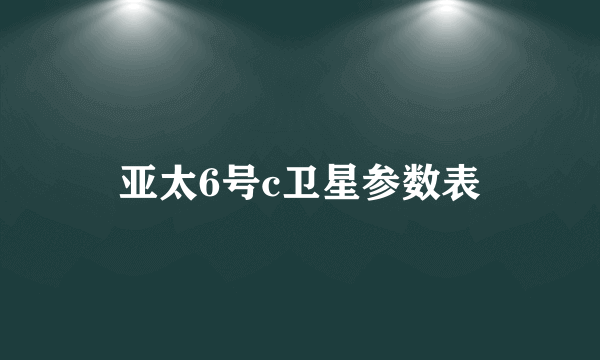 亚太6号c卫星参数表